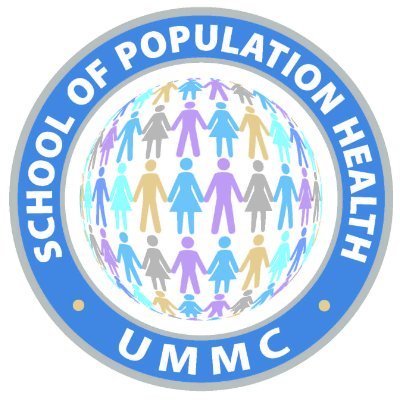 SCHOOL OF POPULATION HEALTH

UMMC